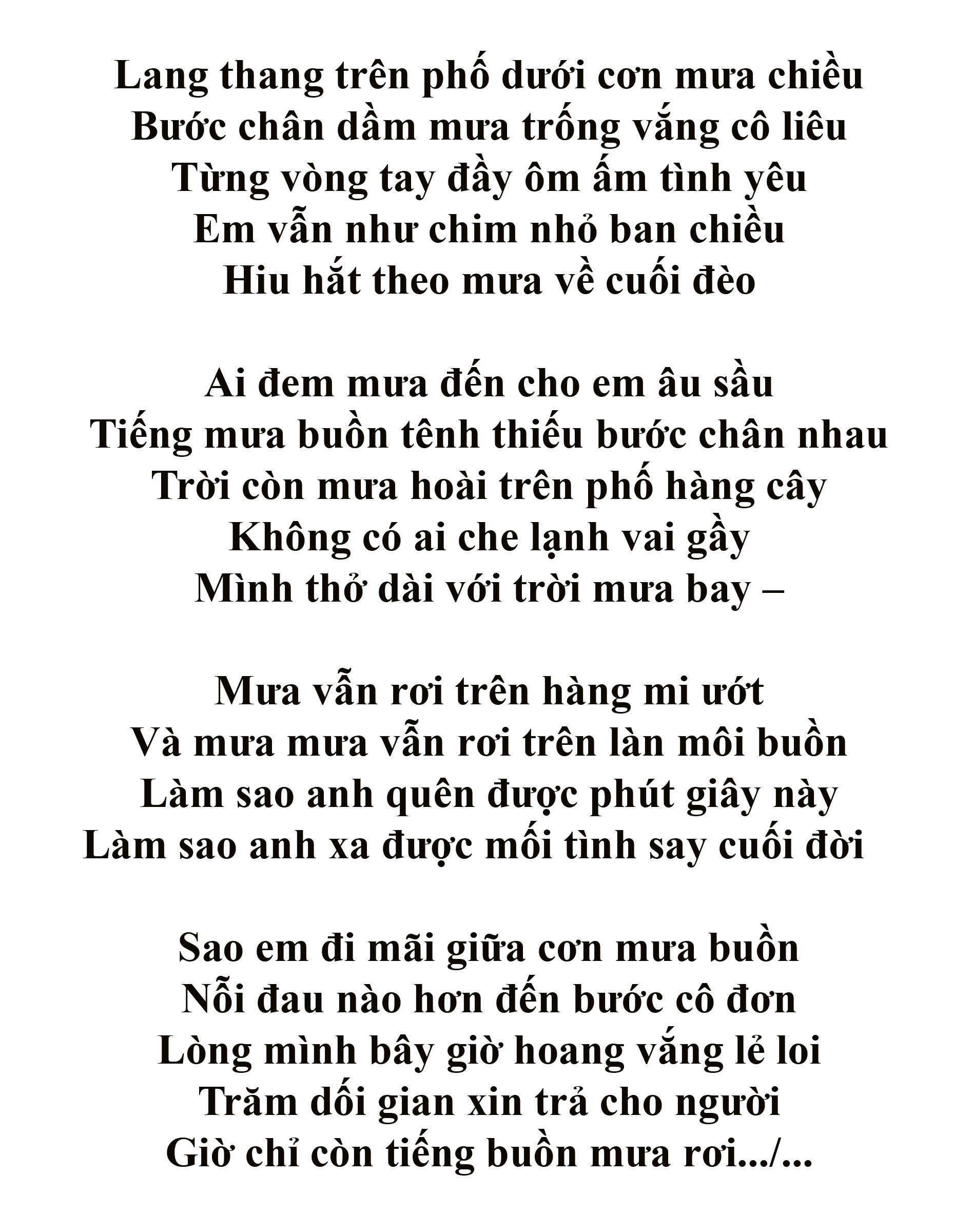 Lang thang trên phố dưới cơn mưa chiều
Bước chân dầm mưa trống vắng cô liêu
Từng vòng tay đầy ôm ấm tình yêu
Em vẫn như chim nhỏ ban chiều
Hiu hắt theo mưa về cuối đèo

Ai đem mưa đến cho em âu sầu
Tiếng mưa buồn tênh thiếu bước chân nhau
Trời còn mưa hoài trên phố hàng cây
Không có ai che lạnh vai gầy
Mình thở dài với trời mưa bay –

Mưa vẫn rơi trên hàng mi ướt
Và mưa mưa vẫn rơi trên làn môi buồn
Làm sao anh quên được phút giây này
Làm sao anh xa được mối tình say cuối đời

Sao em đi mãi giữa cơn mưa buồn
Nỗi đau nào hơn đến bước cô đơn
Lòng mình bây giờ hoang vắng lẻ loi
Trăm dối gian xin trả cho người
Giờ chỉ còn tiếng buồn mưa rơi.../...